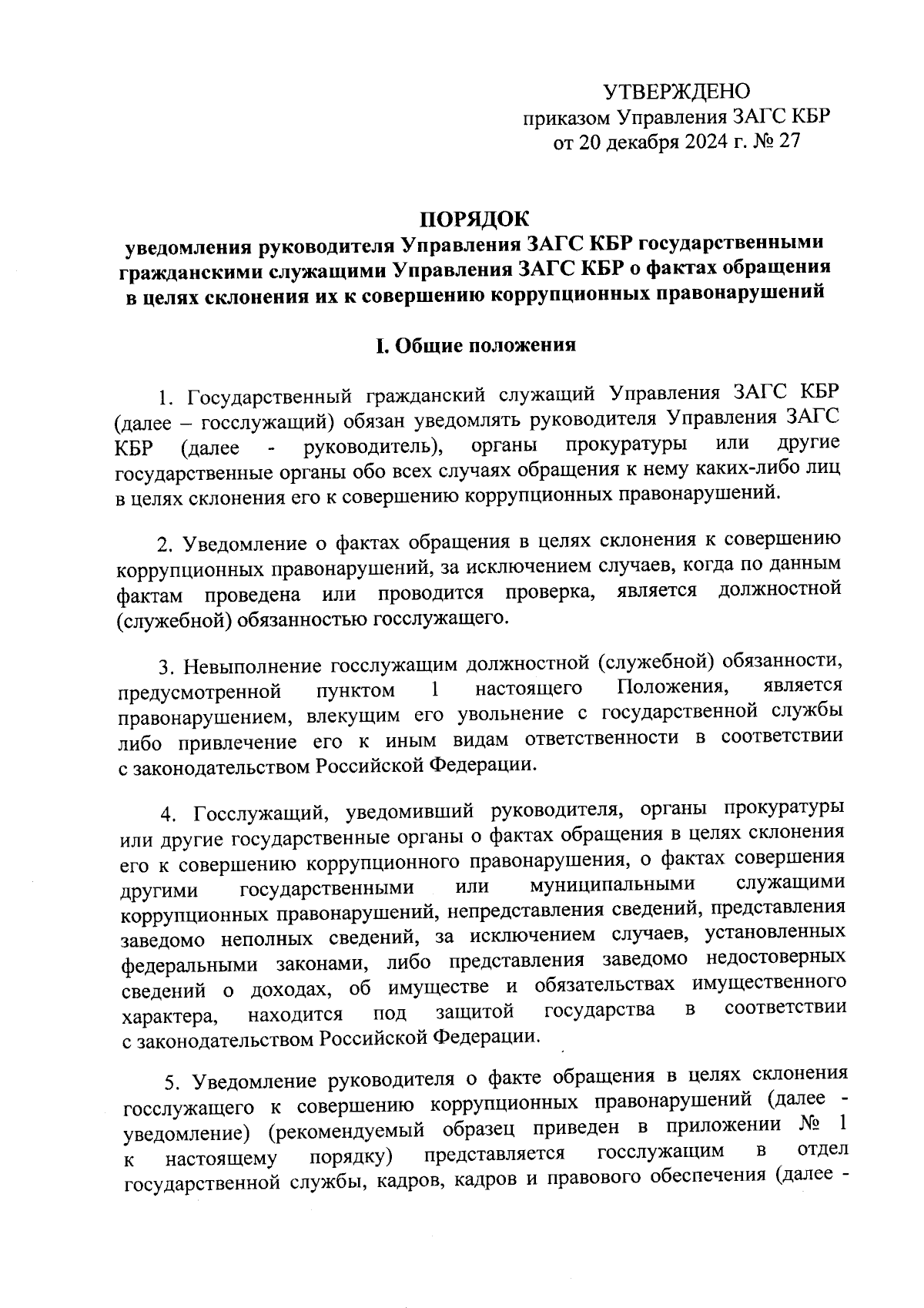 УТВЕРЖДЕНО
приказом Управления ЗАГС КБР
от 20 декабря 2024 г. № 27

ПОРЯДОК
уведомления руководителя Управления ЗАГС КБР государственными гражданскими служащими Управления ЗАГС КБР о фактах обращения в целях склонения их к совершению коррупционных правонарушений

I. Общие положения

1. Государственный гражданский служащий Управления ЗАГС КБР (далее – госслужащий) обязан уведомлять руководителя Управления ЗАГС КБР (далее - руководитель), органы прокуратуры или другие государственные органы обо всех случаях обращения к нему каких-либо лиц в целях склонения его к совершению коррупционных правонарушений.

2. Уведомление о фактах обращения в целях склонения к совершению коррупционных правонарушений, за исключением случаев, когда по данным фактам проведена или проводится проверка, является должностной (служебной) обязанностью госслужащего.

3. Невыполнение госслужащим должностной (служебной) обязанности, предусмотренной пунктом 1 настоящего Положения, является правонарушением, влекущим его увольнение с государственной службы либо привлечение его к иным видам ответственности в соответствии с законодательством Российской Федерации.

4. Госслужащий, уведомивший руководителя, органы прокуратуры или другие государственные органы о фактах обращения в целях склонения его к совершению коррупционного правонарушения, о фактах совершения другими государственными или муниципальными служащими коррупционных правонарушений, непредставления сведений, представления заведомо неполных сведений, за исключением случаев, установленных федеральными законами, либо представления заведомо недостоверных сведений о доходах, об имуществе и обязательствах имущественного характера, находится под защитой государства в соответствии с законодательством Российской Федерации.

5. Уведомление руководителя о факте обращения в целях склонения госслужащего к совершению коррупционных правонарушений (далее - уведомление) (рекомендуемый образец приведен в приложении № 1 к настоящему порядку) представляется госслужащим в отдел государственной службы, кадров, кадров и правового обеспечения (далее -